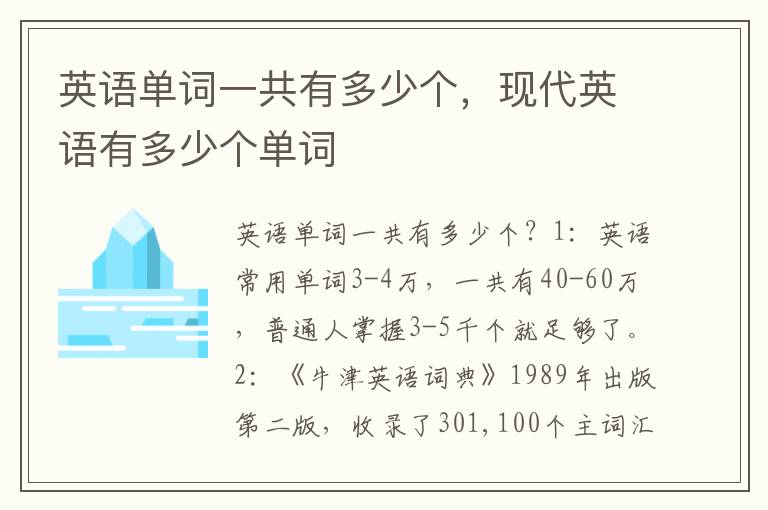 英语单词一共有多少个，现代英语有多少个单词

英语单词一共有多少个？1：英语常用单词3-4万，一共有40-60万，普通人掌握3-5千个就足够了。2：《牛津英语词典》1989年出版第二版，收录了301,100个主词汇